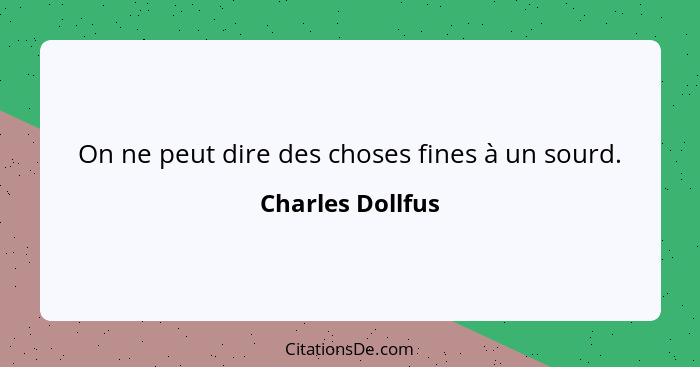 On ne peut dire des choses fines à un sourd.

Charles Dollfus

CitationsDe.com